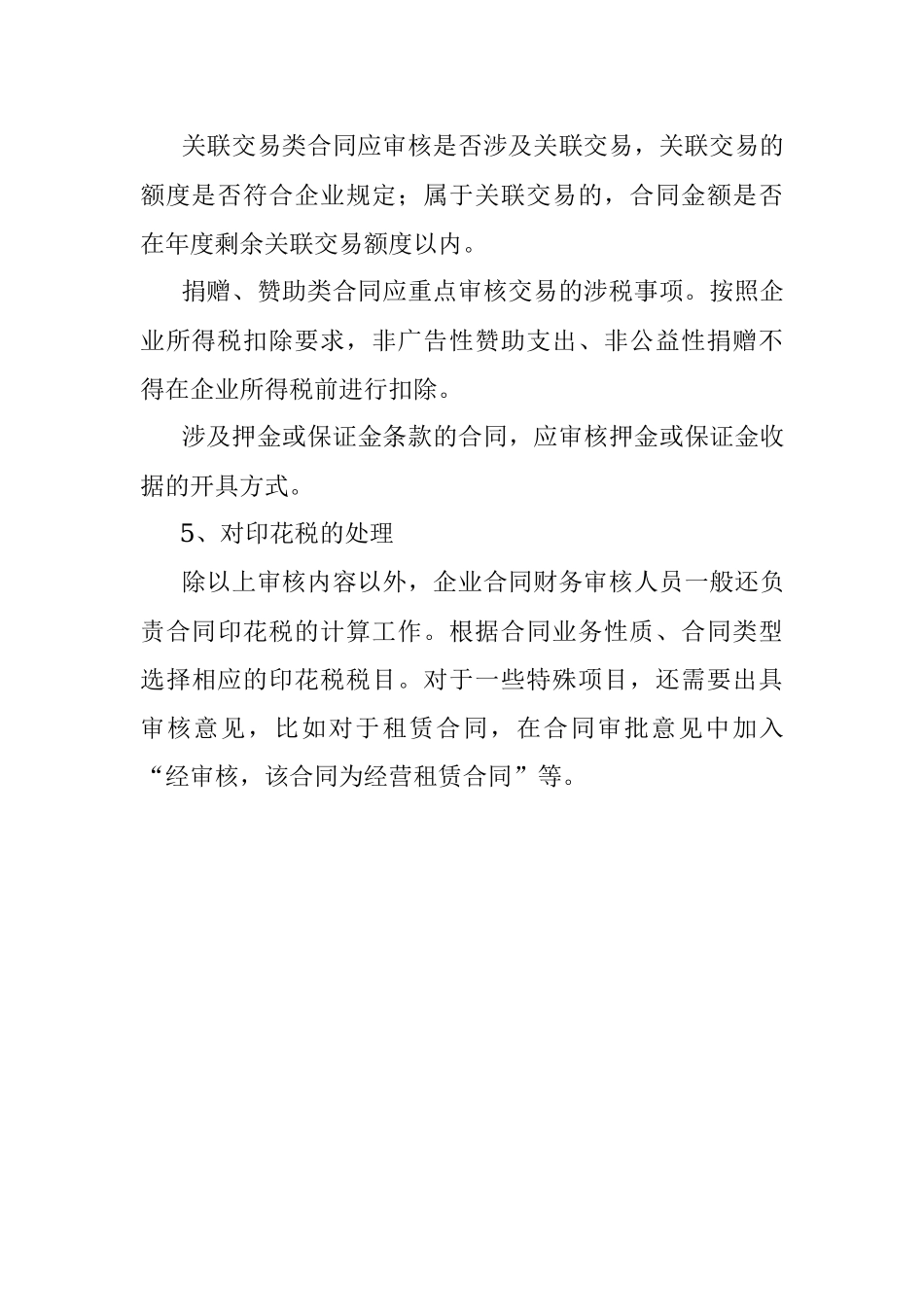 关联交易类合同应审核是否涉及关联交易，关联交易的额度是否符合企业规定；属于关联交易的，合同金额是否在年度剩余关联交易额度以内。

捐赠、赞助类合同应重点审核交易的涉税事项。按照企业所得税扣除要求，非广告性赞助支出、非公益性捐赠不得在企业所得税前进行扣除。

涉及押金或保证金条款的合同，应审核押金或保证金收据的开具方式。

5、对印花税的处理

除以上审核内容以外，企业合同财务审核人员一般还负责合同印花税的计算工作。根据合同业务性质、合同类型选择相应的印花税税目。对于一些特殊项目，还需要出具审核意见，比如对于租赁合同，在合同审批意见中加入“经审核，该合同为经营租赁合同”等。